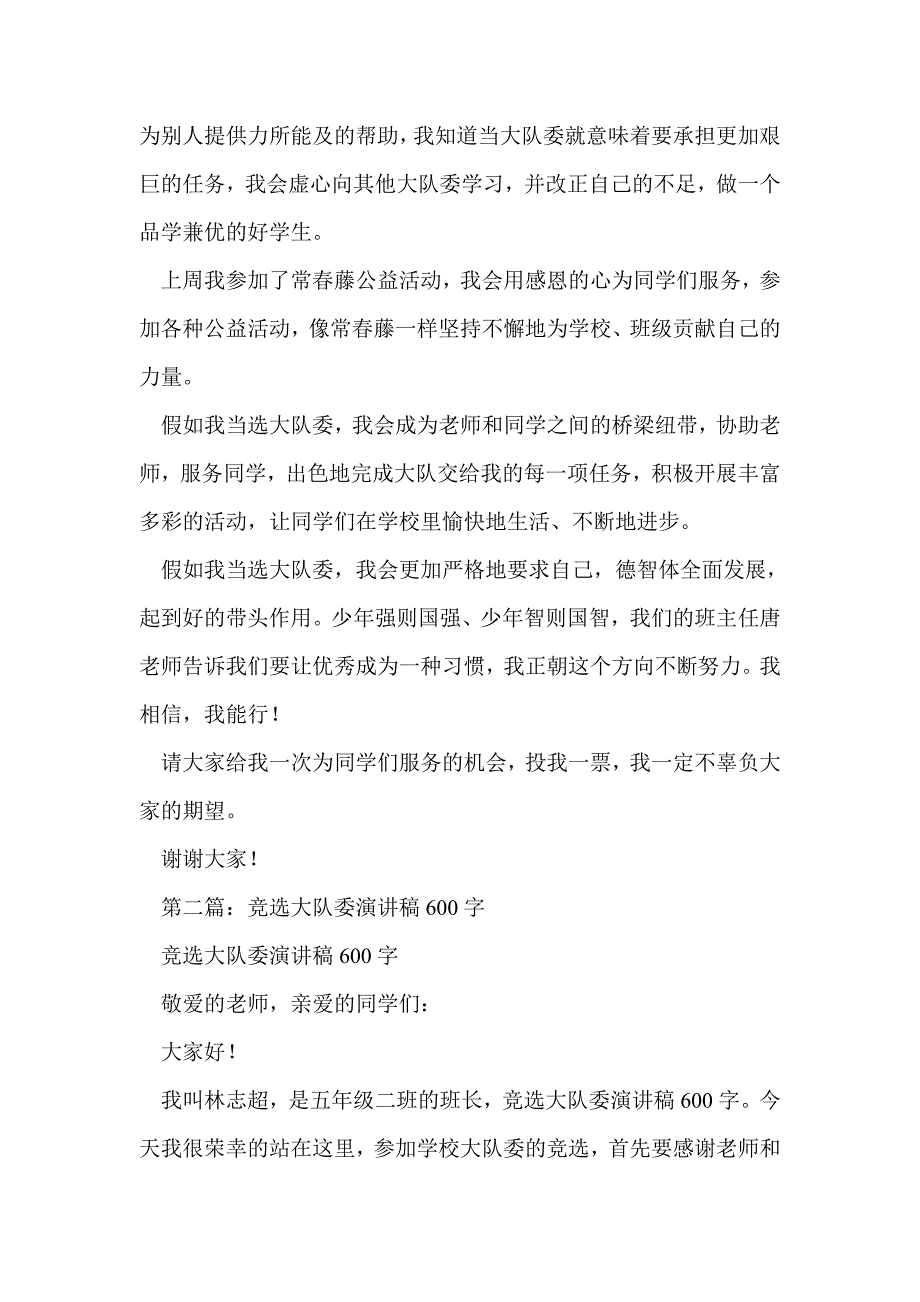 为别人提供力所能及的帮助，我知道当大队委就意味着要承担更加艰巨的任务，我会虚心向其他大队委学习，并改正自己的不足，做一个品学兼优的好学生。

上周我参加了常春藤公益活动，我会用感恩的心为同学们服务，参加各种公益活动，像常春藤一样坚持不懈地为学校、班级贡献自己的力量。

假如我当选大队委，我会成为老师和同学之间的桥梁纽带，协助老师，服务同学，出色地完成大队交给我的每一项任务，积极开展丰富多彩的活动，让同学们在学校里愉快地生活、不断地进步。

假如我当选大队委，我会更加严格地要求自己，德智体全面发展，起到好的带头作用。少年强则国强、少年智则国智，我们的班主任唐老师告诉我们要让优秀成为一种习惯，我正朝这个方向不断努力。我相信，我能行！

请大家给我一次为同学们服务的机会，投我一票，我一定不辜负大家的期望。

谢谢大家！

第二篇：竞选大队委演讲稿 600 字

竞选大队委演讲稿 600 字

敬爱的老师，亲爱的同学们：

大家好！

我叫林志超，是五年级二班的班长，竞选大队委演讲稿 600 字。今天我很荣幸的站在这里，参加学校大队委的竞选，首先要感谢老师和